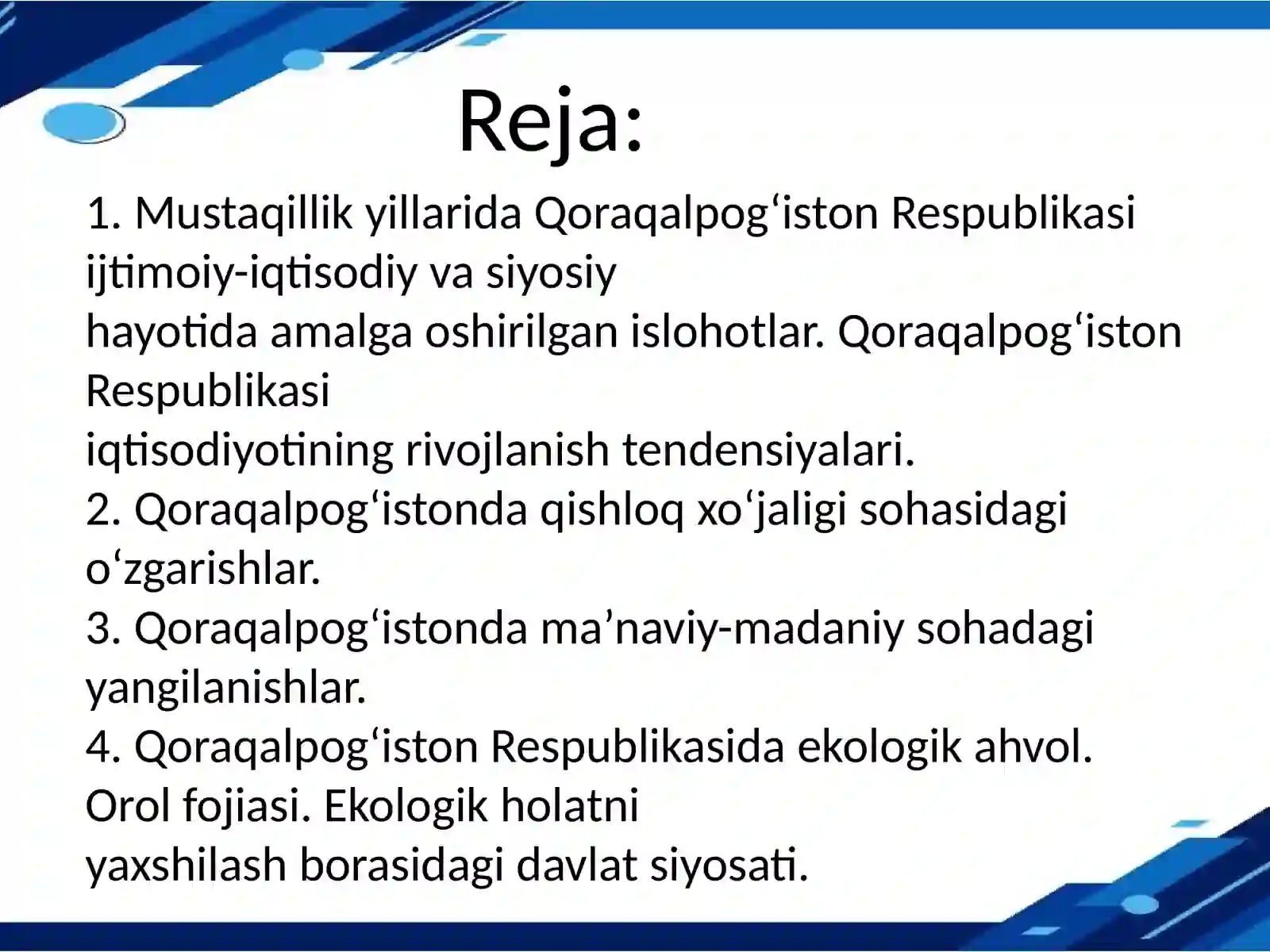 Reja:

1. Mustaqillik yillarida Qoraqalpog‘iston Respublikasi ijtimoiy-iqtisodiy va siyosiy hayotida amalga oshirilgan islohotlar. Qoraqalpog‘iston Respublikasi iqtisodiyotining rivojlanish tendensiyalari.
2. Qoraqalpog‘istonda qishloq xo‘jaligi sohasidagi o‘zgarishlar.
3. Qoraqalpog‘istonda ma’naviy-madaniy sohadagi yangilanishlar.
4. Qoraqalpog‘iston Respublikasida ekologik ahvol. Orol fojiasi. Ekologik holatni yaxshilash borasidagi davlat siyosati.